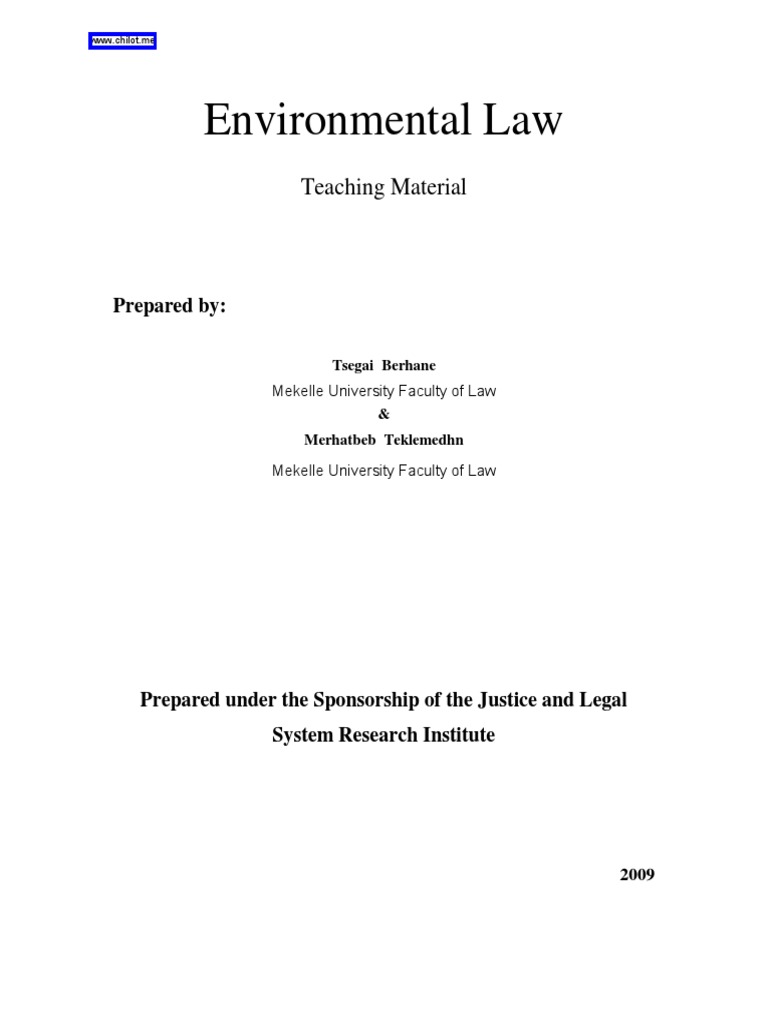 www.chilot.me

Environmental Law

Teaching Material

Prepared by:

Tsegai Berhane

Mekelle University Faculty of Law

&

Merhatbeb Teklemedhn

Mekelle University Faculty of Law

Prepared under the Sponsorship of the Justice and Legal System Research Institute

2009